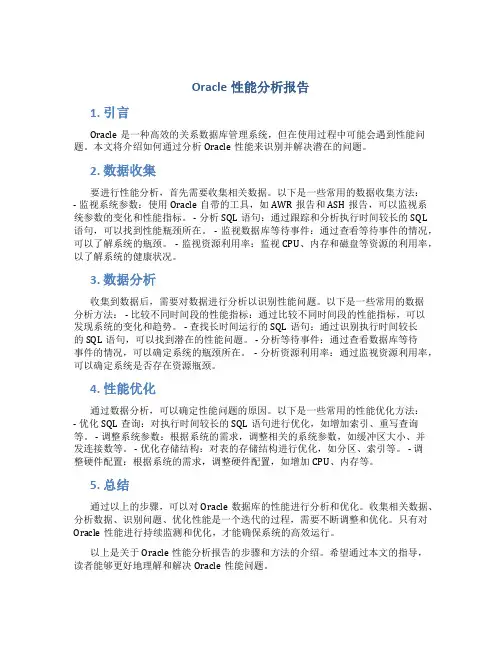 Oracle 性能分析报告

1. 引言

Oracle 是一种高效的关系数据库管理系统，但在使用过程中可能会遇到性能问题。本文将介绍如何通过分析 Oracle 性能来识别并解决潜在的问题。

2. 数据收集

要进行性能分析，首先需要收集相关数据。以下是一些常用的数据收集方法：
- 监视系统参数：使用 Oracle 自带的工具，如 AWR 报告和 ASH 报告，可以监视系统参数的变化和性能指标。 - 分析 SQL 语句：通过跟踪和分析执行时间较长的 SQL 语句，可以找到性能瓶颈所在。 - 监视数据库等待事件：通过查看等待事件的情况，可以了解系统的瓶颈。 - 监视资源利用率：监视 CPU、内存和磁盘等资源的利用率，以了解系统的健康状况。

3. 数据分析

收集到数据后，需要对数据进行分析以识别性能问题。以下是一些常用的数据分析方法： - 比较不同时间段的性能指标：通过比较不同时间段的性能指标，可以发现系统的变化和趋势。 - 查找长时间运行的 SQL 语句：通过识别执行时间较长的 SQL 语句，可以找到潜在的性能问题。 - 分析等待事件：通过查看数据库等待事件的情况，可以确定系统的瓶颈所在。 - 分析资源利用率：通过监视资源利用率，可以确定系统是否存在资源瓶颈。

4. 性能优化

通过数据分析，可以确定性能问题的原因。以下是一些常用的性能优化方法：
- 优化 SQL 查询：对执行时间较长的 SQL 语句进行优化，如增加索引、重写查询等。 - 调整系统参数：根据系统的需求，调整相关的系统参数，如缓冲区大小、并发连接数等。 - 优化存储结构：对表的存储结构进行优化，如分区、索引等。 - 调整硬件配置：根据系统的需求，调整硬件配置，如增加 CPU、内存等。

5. 总结

通过以上的步骤，可以对 Oracle 数据库的性能进行分析和优化。收集相关数据、分析数据、识别问题、优化性能是一个迭代的过程，需要不断调整和优化。只有对 Oracle 性能进行持续监测和优化，才能确保系统的高效运行。

以上是关于 Oracle 性能分析报告的步骤和方法的介绍。希望通过本文的指导，读者能够更好地理解和解决 Oracle 性能问题。